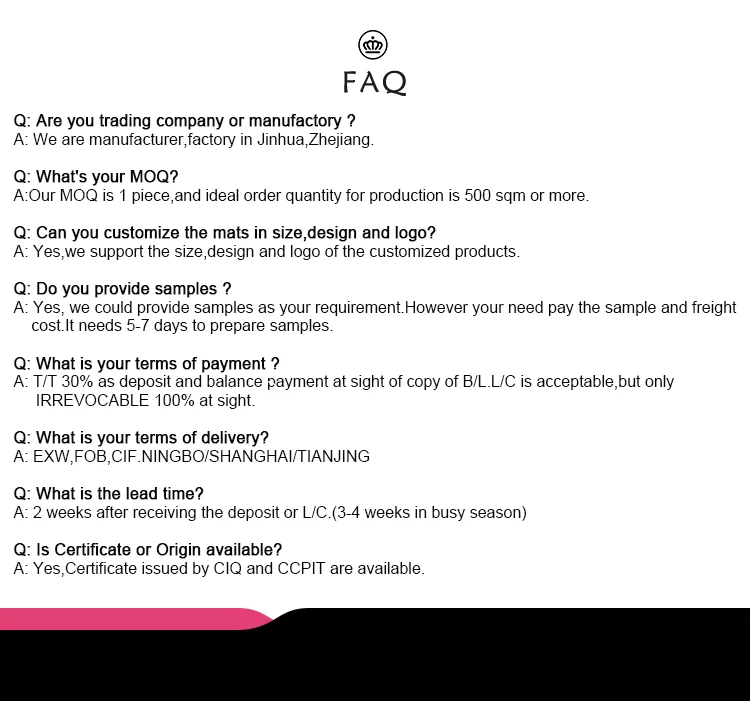 FAQ

Q: Are you trading company or manufactory ?
A: We are manufacturer,factory in Jinhua,Zhejiang.

Q: What's your MOQ?
A:Our MOQ is 1 piece,and ideal order quantity for production is 500 sqm or more.

Q: Can you customize the mats in size,design and logo?
A: Yes,we support the size,design and logo of the customized products.

Q: Do you provide samples ?
A: Yes, we could provide samples as your requirement.However your need pay the sample and freight cost.It needs 5-7 days to prepare samples.

Q: What is your terms of payment ?
A: T/T 30% as deposit and balance payment at sight of copy of B/L.L/C is acceptable,but only IRREVOCABLE 100% at sight.

Q: What is your terms of delivery?
A: EXW,FOB,CIF.NINGBO/SHANGHAI/TIANJING

Q: What is the lead time?
A: 2 weeks after receiving the deposit or L/C.(3-4 weeks in busy season)

Q: Is Certificate or Origin available?
A: Yes,Certificate issued by CIQ and CCPIT are available.